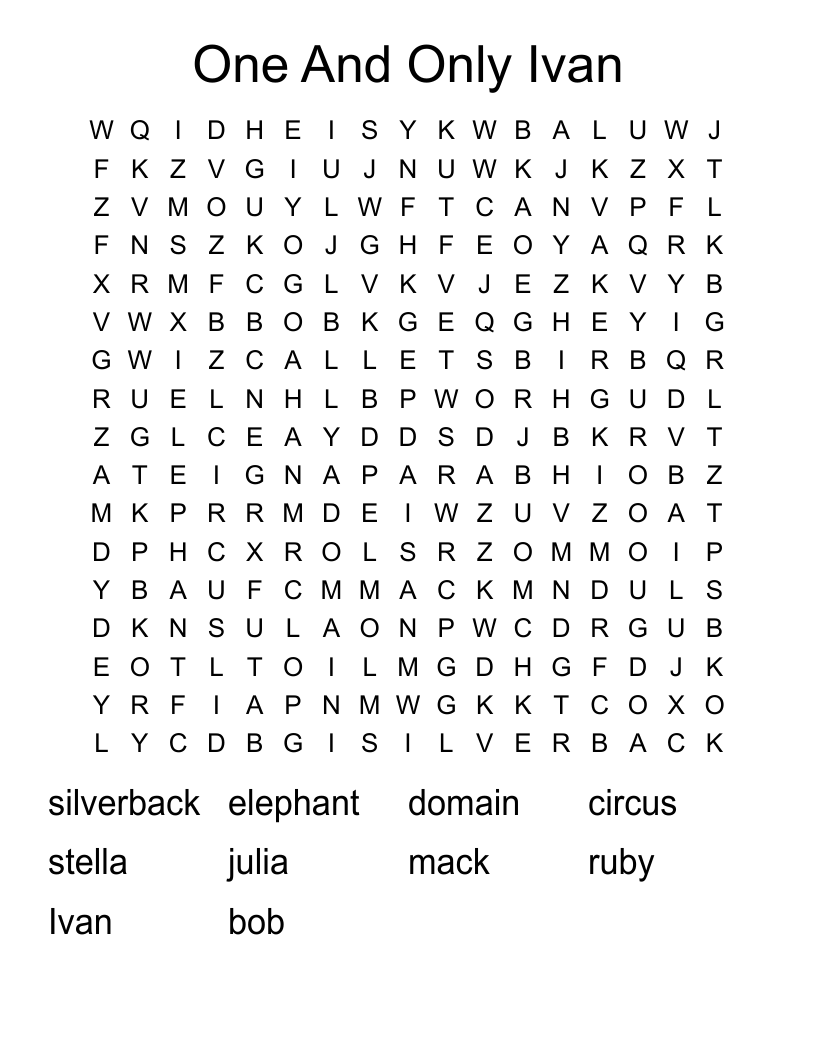 One And Only Ivan

W Q I D H E I S Y K W B A L U W J
F K Z V G I U J N U W K J K Z X T
Z V M O U Y L W F T C A N V P F L
F N S Z K O J G H F E O Y A Q R K
X R M F C G L V K V J E Z K V Y B
V W X B B O B K G E Q G H E Y I G
G W I Z C A L L E T S B I R B Q R
R U E L N H L B P W O R H G U D L
Z G L C E A Y D D S D J B K R V T
A T E I G N A P A R A B H I O B Z
M K P R R M D E I W Z U V Z O A T
D P H C X R O L S R Z O M M O I P
Y B A U F C M M A C K M N D U L S
D K N S U L A O N P W C D R G U B
E O T L T O I L M G D H G F D J K
Y R F I A P N M W G K K T C O X O
L Y C D B G I S I L V E R B A C K

silverback elephant domain circus
stella julia mack ruby
Ivan bob